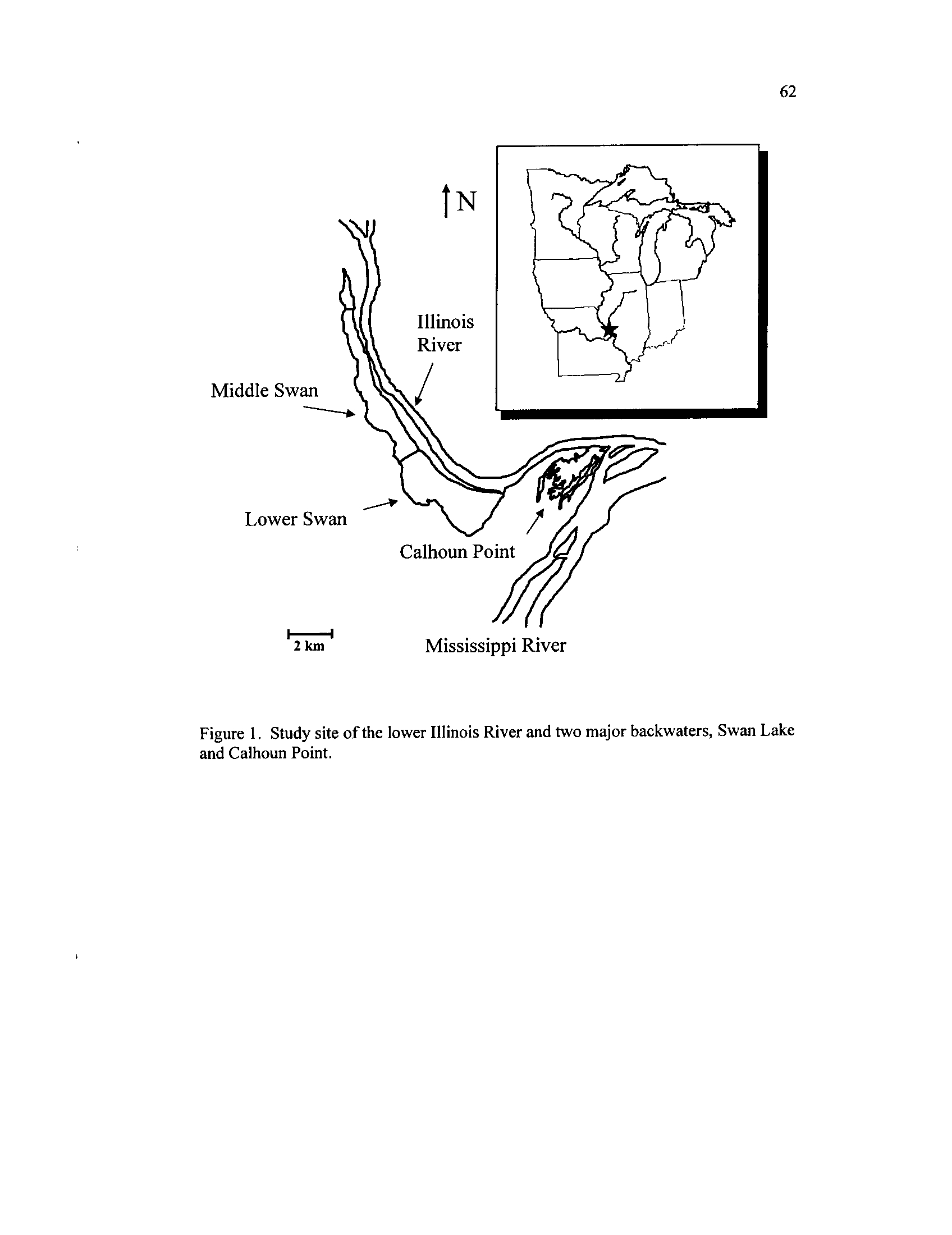 62

N

Illinois River

Middle Swan

Lower Swan

Calhoun Point

2 km

Mississippi River

Figure 1. Study site of the lower Illinois River and two major backwaters, Swan Lake and Calhoun Point.